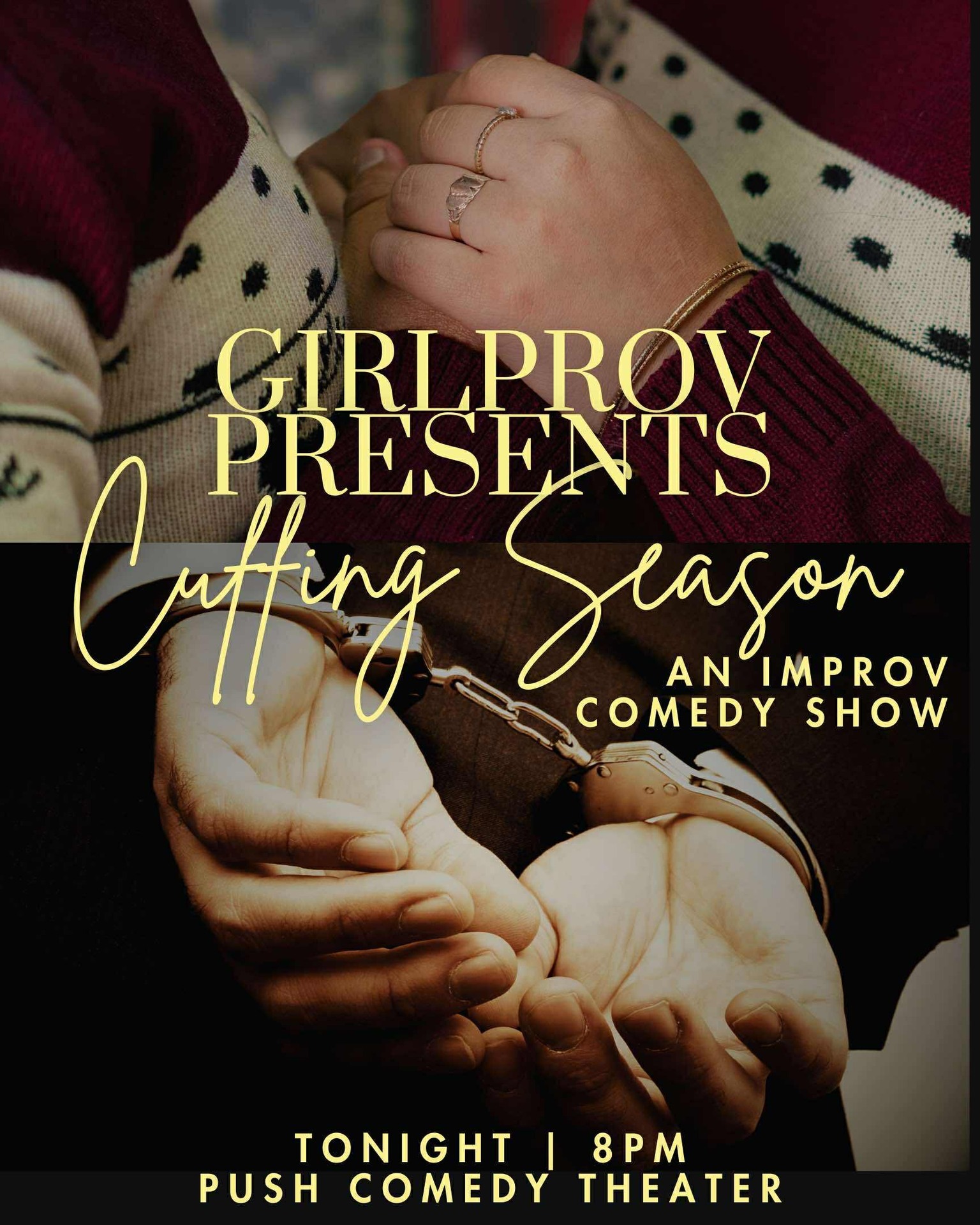 GIRLPROV PRESENTS

Cuffing Season

AN IMPROV COMEDY SHOW

TONIGHT | 8PM
PUSH COMEDY THEATER